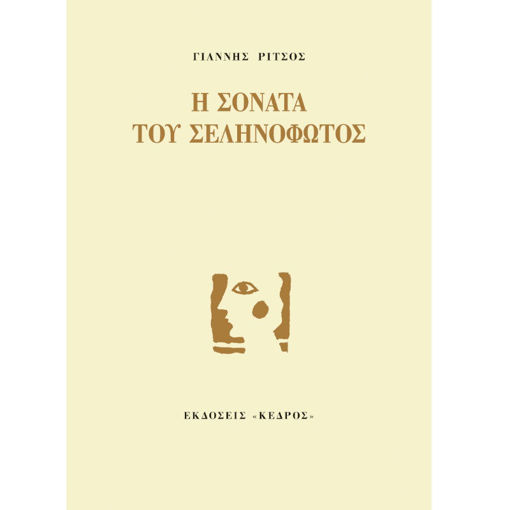 ΓΙΑΝΝΗΣ ΡΙΤΣΟΣ

Η ΣΟΝΑΤΑ
ΤΟΥ ΣΕΛΗΝΟΦΩΤΟΣ

ΕΚΔΟΣΕΙΣ «ΚΕΔΡΟΣ»